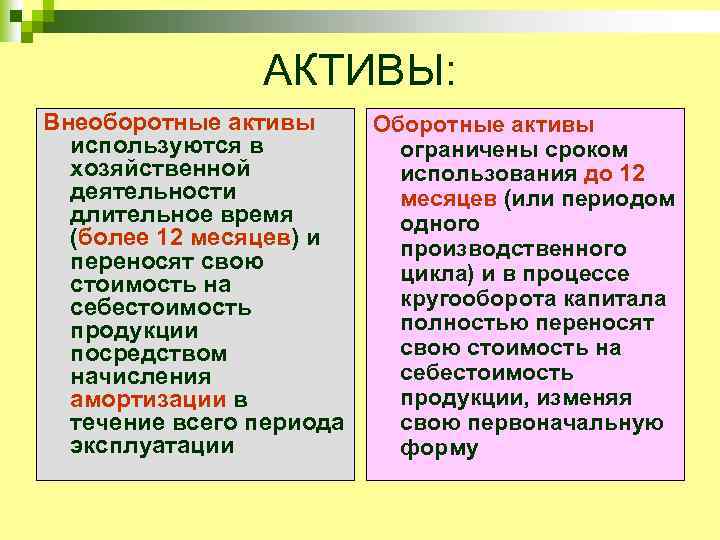 АКТИВЫ:

Внеоборотные активы используются в хозяйственной деятельности длительное время (более 12 месяцев) и переносят свою стоимость на себестоимость продукции посредством начисления амортизации в течение всего периода эксплуатации

Оборотные активы ограничены сроком использования до 12 месяцев (или периодом одного производственного цикла) и в процессе кругооборота капитала полностью переносят свою стоимость на себестоимость продукции, изменяя свою первоначальную форму